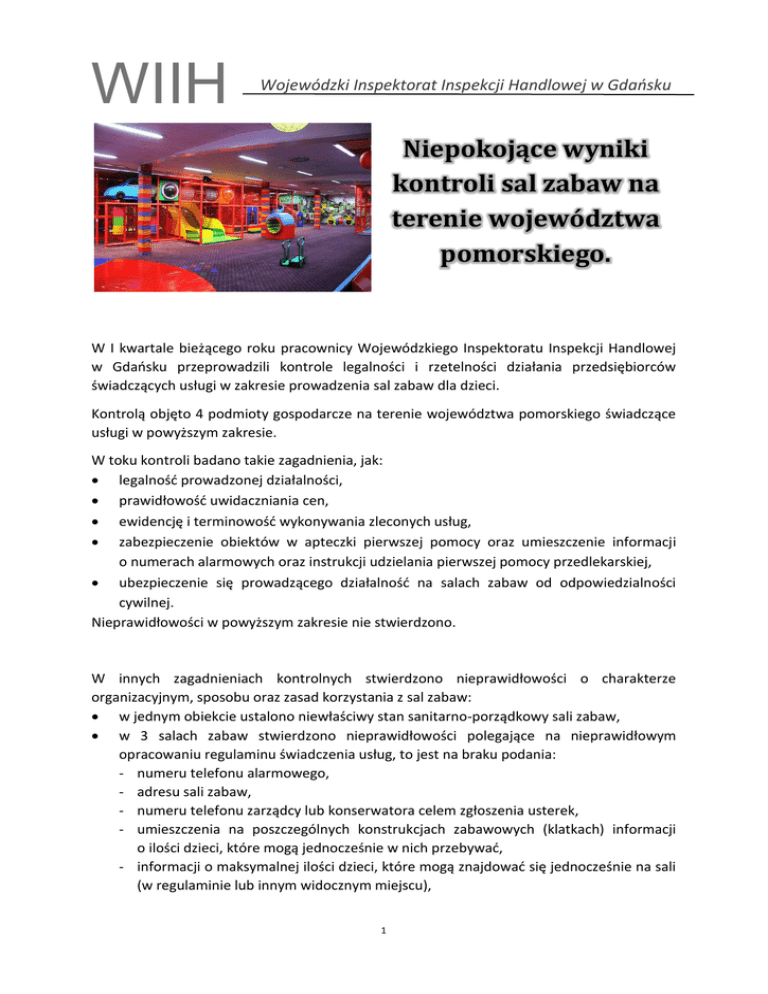 WIIH Wojewódzki Inspektorat Inspekcji Handlowej w Gdańsku

Niepokojące wyniki kontroli sal zabaw na terenie województwa pomorskiego.

W I kwartale bieżącego roku pracownicy Wojewódzkiego Inspektoratu Inspekcji Handlowej w Gdańsku przeprowadzili kontrole legalności i rzetelności działania przedsiębiorców świadczących usługi w zakresie prowadzenia sal zabaw dla dzieci.

Kontrolą objęto 4 podmioty gospodarcze na terenie województwa pomorskiego świadczące usługi w powyższym zakresie.

W toku kontroli badano takie zagadnienia, jak:
• legalność prowadzonej działalności,
• prawidłowość uwidaczniania cen,
• ewidencję i terminowość wykonywania zleconych usług,
• zabezpieczenie obiektów w apteczki pierwszej pomocy oraz umieszczenie informacji o numerach alarmowych oraz instrukcji udzielania pierwszej pomocy przedlekarskiej,
• ubezpieczenie się prowadzącego działalność na salach zabaw od odpowiedzialności cywilnej.
Nieprawidłowości w powyższym zakresie nie stwierdzono.

W innych zagadnieniach kontrolnych stwierdzono nieprawidłowości o charakterze organizacyjnym, sposobu oraz zasad korzystania z sal zabaw:
• w jednym obiekcie ustalono niewłaściwy stan sanitarno-porządkowy sali zabaw,
• w 3 salach zabaw stwierdzono nieprawidłowości polegające na nieprawidłowym opracowaniu regulaminu świadczenia usług, to jest na braku podania:
- numeru telefonu alarmowego,
- adresu sali zabaw,
- numeru telefonu zarządcy lub konserwatora celem zgłoszenia usterek,
- umieszczenia na poszczególnych konstrukcjach zabawowych (klatkach) informacji o ilości dzieci, które mogą jednocześnie w nich przebywać,
- informacji o maksymalnej ilości dzieci, które mogą znajdować się jednocześnie na sali (w regulaminie lub innym widocznym miejscu),

1